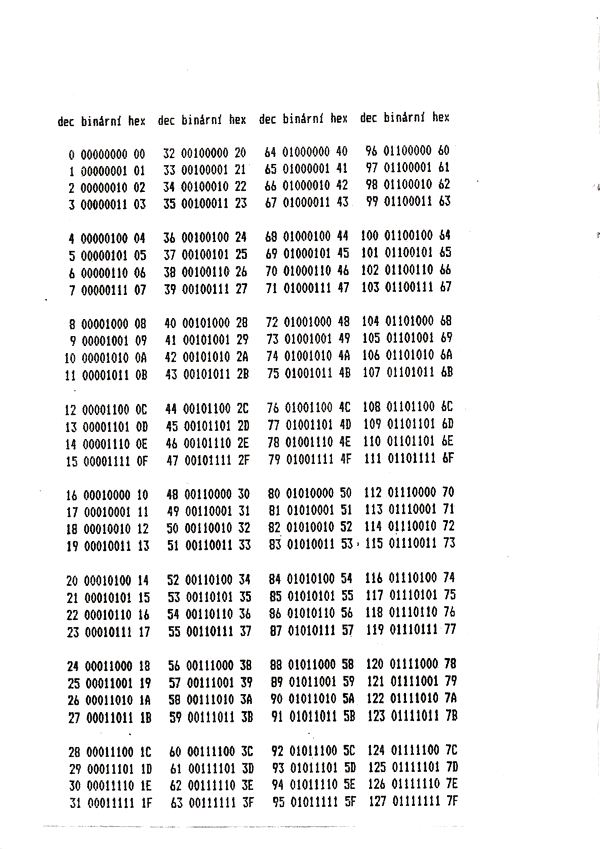 | dec | binární | hex | dec | binární | hex | dec | binární | hex | dec | binární | hex |
|---|---|---|---|---|---|---|---|---|---|---|---|
| 0 | 00000000 | 00 | 32 | 00100000 | 20 | 64 | 01000000 | 40 | 96 | 01100000 | 60 |
| 1 | 00000001 | 01 | 33 | 00100001 | 21 | 65 | 01000001 | 41 | 97 | 01100001 | 61 |
| 2 | 00000010 | 02 | 34 | 00100010 | 22 | 66 | 01000010 | 42 | 98 | 01100010 | 62 |
| 3 | 00000011 | 03 | 35 | 00100011 | 23 | 67 | 01000011 | 43 | 99 | 01100011 | 63 |
| 4 | 00000100 | 04 | 36 | 00100100 | 24 | 68 | 01000100 | 44 | 100 | 01100100 | 64 |
| 5 | 00000101 | 05 | 37 | 00100101 | 25 | 69 | 01000101 | 45 | 101 | 01100101 | 65 |
| 6 | 00000110 | 06 | 38 | 00100110 | 26 | 70 | 01000110 | 46 | 102 | 01100110 | 66 |
| 7 | 00000111 | 07 | 39 | 00100111 | 27 | 71 | 01000111 | 47 | 103 | 01100111 | 67 |
| 8 | 00001000 | 08 | 40 | 00101000 | 28 | 72 | 01001000 | 48 | 104 | 01101000 | 68 |
| 9 | 00001001 | 09 | 41 | 00101001 | 29 | 73 | 01001001 | 49 | 105 | 01101001 | 69 |
| 10 | 00001010 | 0A | 42 | 00101010 | 2A | 74 | 01001010 | 4A | 106 | 01101010 | 6A |
| 11 | 00001011 | 0B | 43 | 00101011 | 2B | 75 | 01001011 | 4B | 107 | 01101011 | 6B |
| 12 | 00001100 | 0C | 44 | 00101100 | 2C | 76 | 01001100 | 4C | 108 | 01101100 | 6C |
| 13 | 00001101 | 0D | 45 | 00101101 | 2D | 77 | 01001101 | 4D | 109 | 01101101 | 6D |
| 14 | 00001110 | 0E | 46 | 00101110 | 2E | 78 | 01001110 | 4E | 110 | 01101101 | 6E |
| 15 | 00001111 | 0F | 47 | 00101111 | 2F | 79 | 01001111 | 4F | 111 | 01101111 | 6F |
| 16 | 00010000 | 10 | 48 | 00110000 | 30 | 80 | 01010000 | 50 | 112 | 01110000 | 70 |
| 17 | 00010001 | 11 | 49 | 00110001 | 31 | 81 | 01010001 | 51 | 113 | 01110001 | 71 |
| 18 | 00010010 | 12 | 50 | 00110010 | 32 | 82 | 01010010 | 52 | 114 | 01110010 | 72 |
| 19 | 00010011 | 13 | 51 | 00110011 | 33 | 83 | 01010011 | 53 | 115 | 01110011 | 73 |
| 20 | 00010100 | 14 | 52 | 00110100 | 34 | 84 | 01010100 | 54 | 116 | 01110100 | 74 |
| 21 | 00010101 | 15 | 53 | 00110101 | 35 | 85 | 01010101 | 55 | 117 | 01110101 | 75 |
| 22 | 00010110 | 16 | 54 | 00110110 | 36 | 86 | 01010110 | 56 | 118 | 01110110 | 76 |
| 23 | 00010111 | 17 | 55 | 00110111 | 37 | 87 | 01010111 | 57 | 119 | 01110111 | 77 |
| 24 | 00011000 | 18 | 56 | 00111000 | 38 | 88 | 01011000 | 58 | 120 | 01111000 | 78 |
| 25 | 00011001 | 19 | 57 | 00111001 | 39 | 89 | 01011001 | 59 | 121 | 01111001 | 79 |
| 26 | 00011010 | 1A | 58 | 00111010 | 3A | 90 | 01011010 | 5A | 122 | 01111010 | 7A |
| 27 | 00011011 | 1B | 59 | 00111011 | 3B | 91 | 01011011 | 5B | 123 | 01111011 | 7B |
| 28 | 00011100 | 1C | 60 | 00111100 | 3C | 92 | 01011100 | 5C | 124 | 01111100 | 7C |
| 29 | 00011101 | 1D | 61 | 00111101 | 3D | 93 | 01011101 | 5D | 125 | 01111101 | 7D |
| 30 | 00011110 | 1E | 62 | 00111110 | 3E | 94 | 01011110 | 5E | 126 | 01111110 | 7E |
| 31 | 00011111 | 1F | 63 | 00111111 | 3F | 95 | 01011111 | 5F | 127 | 01111111 | 7F |